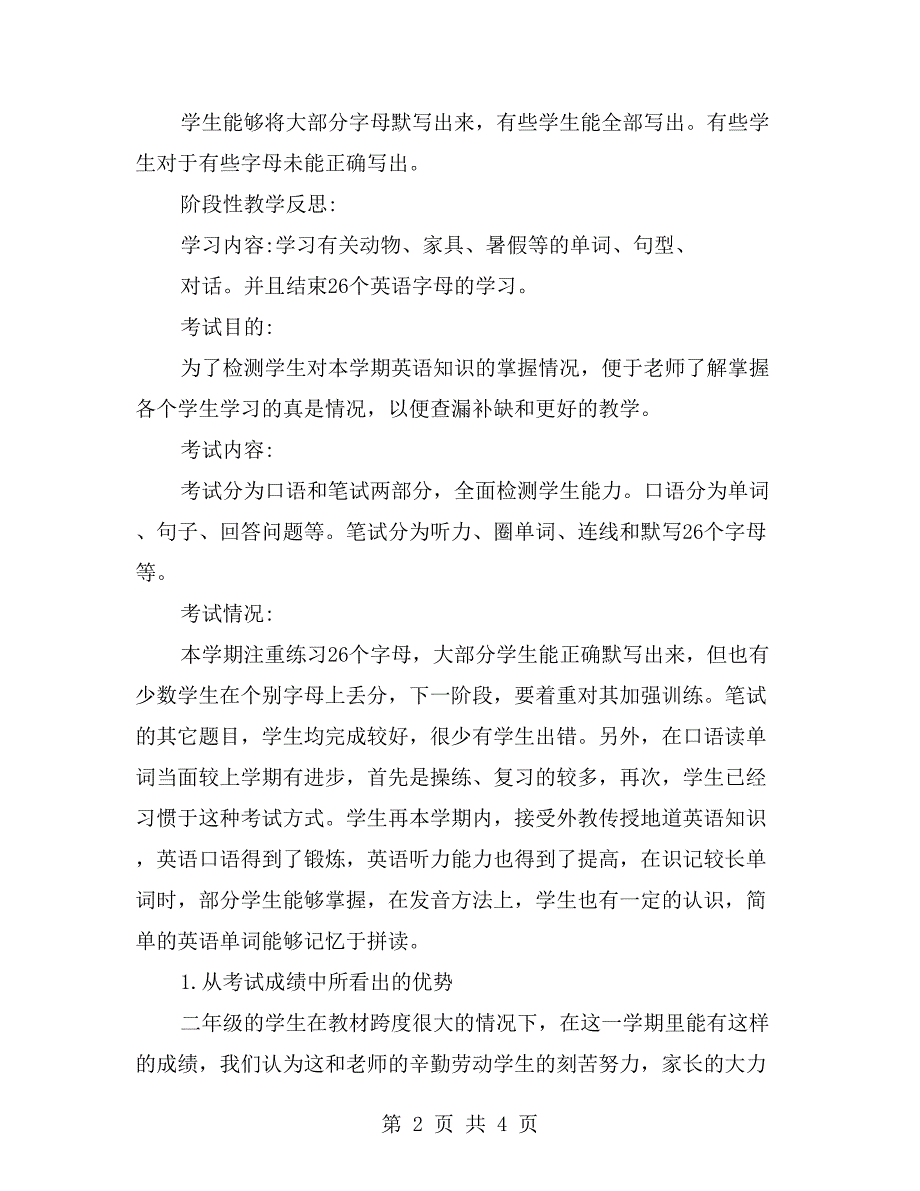 学生能够将大部分字母默写出来，有些学生能全部写出。有些学生对于有些字母未能正确写出。

阶段性教学反思:

学习内容:学习有关动物、家具、暑假等的单词、句型、

对话。并且结束26个英语字母的学习。

考试目的:

为了检测学生对本学期英语知识的掌握情况，便于老师了解掌握各个学生学习的真是情况，以便查漏补缺和更好的教学。

考试内容:

考试分为口语和笔试两部分，全面检测学生能力。口语分为单词、句子、回答问题等。笔试分为听力、圈单词、连线和默写26个字母等。

考试情况:

本学期注重练习26个字母，大部分学生能正确默写出来，但也有少数学生在个别字母上丢分，下一阶段，要着重对其加强训练。笔试的其它题目，学生均完成较好，很少有学生出错。另外，在口语读单词当面较上学期有进步，首先是操练、复习的较多，再次，学生已经习惯于这种考试方式。学生再本学期内，接受外教传授地道英语知识，英语口语得到了锻炼，英语听力能力也得到了提高，在识记较长单词时，部分学生能够掌握，在发音方法上，学生也有一定的认识，简单的英语单词能够记忆于拼读。

1.从考试成绩中所看出的优势

二年级的学生在教材跨度很大的情况下，在这一学期里能有这样的成绩，我们认为这和老师的辛勤劳动学生的刻苦努力，家长的大力

第 2 页 共 4 页